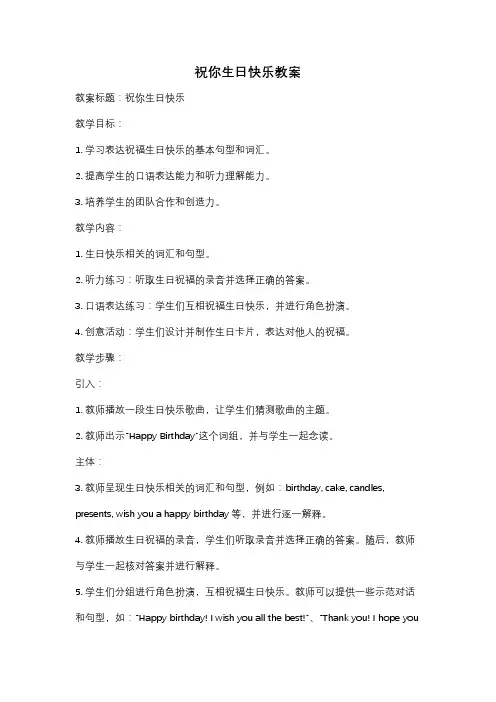 祝你生日快乐教案

教案标题：祝你生日快乐

教学目标：

1. 学习表达祝福生日快乐的基本句型和词汇。

2. 提高学生的口语表达能力和听力理解能力。

3. 培养学生的团队合作和创造力。

教学内容：

1. 生日快乐相关的词汇和句型。

2. 听力练习：听取生日祝福的录音并选择正确的答案。

3. 口语表达练习：学生们互相祝福生日快乐，并进行角色扮演。

4. 创意活动：学生们设计并制作生日卡片，表达对他人的祝福。

教学步骤：

引入：

1. 教师播放一段生日快乐歌曲，让学生们猜测歌曲的主题。

2. 教师出示"Happy Birthday"这个词组，并与学生一起念读。

主体：

3. 教师呈现生日快乐相关的词汇和句型，例如：birthday, cake, candles, presents, wish you a happy birthday 等，并进行逐一解释。

4. 教师播放生日祝福的录音，学生们听取录音并选择正确的答案。随后，教师与学生一起核对答案并进行解释。

5. 学生们分组进行角色扮演，互相祝福生日快乐。教师可以提供一些示范对话和句型，如："Happy birthday! I wish you all the best!"、"Thank you! I hope you